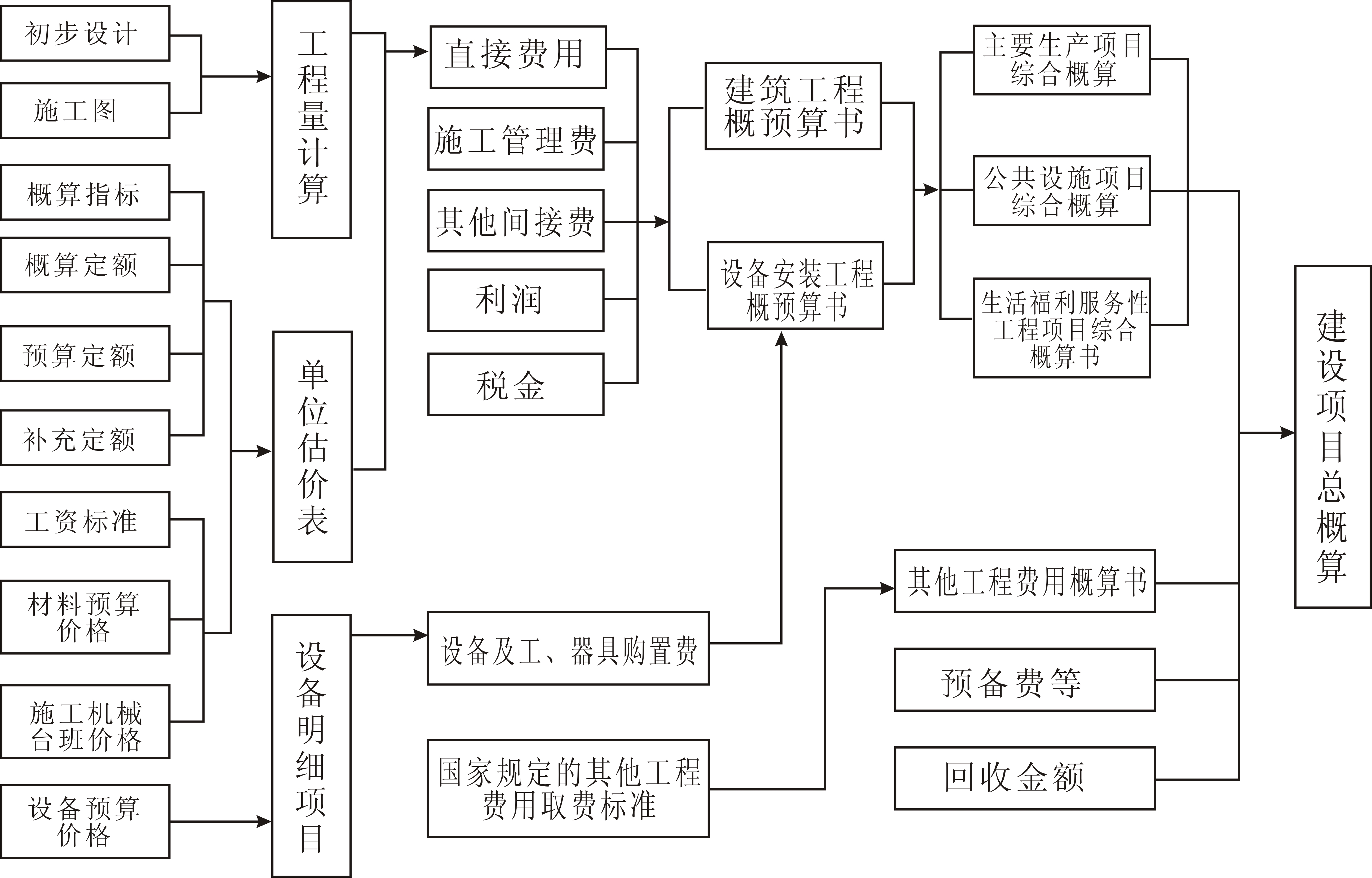 初步设计

施工图

概算指标

概算定额

预算定额

补充定额

工资标准

材料预算价格

施工机械台班价格

设备预算价格

工程量计算

单位估价表

设备明细项目

直接费用

施工管理费

其他间接费

利润

税金

设备及工、器具购置费

国家规定的其他工程费用取费标准

建筑工程概预算书

设备安装工程概预算书

主要生产项目综合概算

公共设施项目综合概算

生活福利服务性工程项目综合概算书

其他工程费用概算书

预备费等

回收金额

建设项目总概算